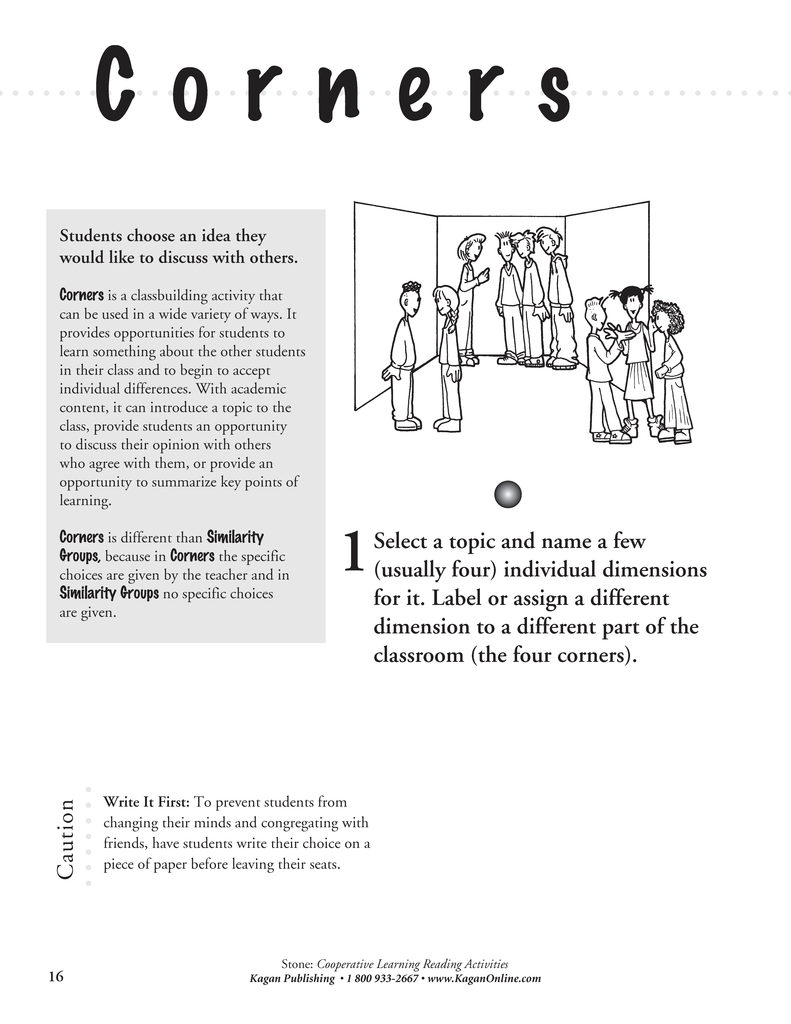 Corners

Students choose an idea they would like to discuss with others.

Corners is a classbuilding activity that can be used in a wide variety of ways. It provides opportunities for students to learn something about the other students in their class and to begin to accept individual differences. With academic content, it can introduce a topic to the class, provide students an opportunity to discuss their opinion with others who agree with them, or provide an opportunity to summarize key points of learning.

Corners is different than Similarity Groups, because in Corners the specific choices are given by the teacher and in Similarity Groups no specific choices are given.

1 Select a topic and name a few (usually four) individual dimensions for it. Label or assign a different dimension to a different part of the classroom (the four corners).

Caution

Write It First: To prevent students from changing their minds and congregating with friends, have students write their choice on a piece of paper before leaving their seats.

16

Stone: Cooperative Learning Reading Activities
Kagan Publishing • 1 800 933-2667 • www.KaganOnline.com